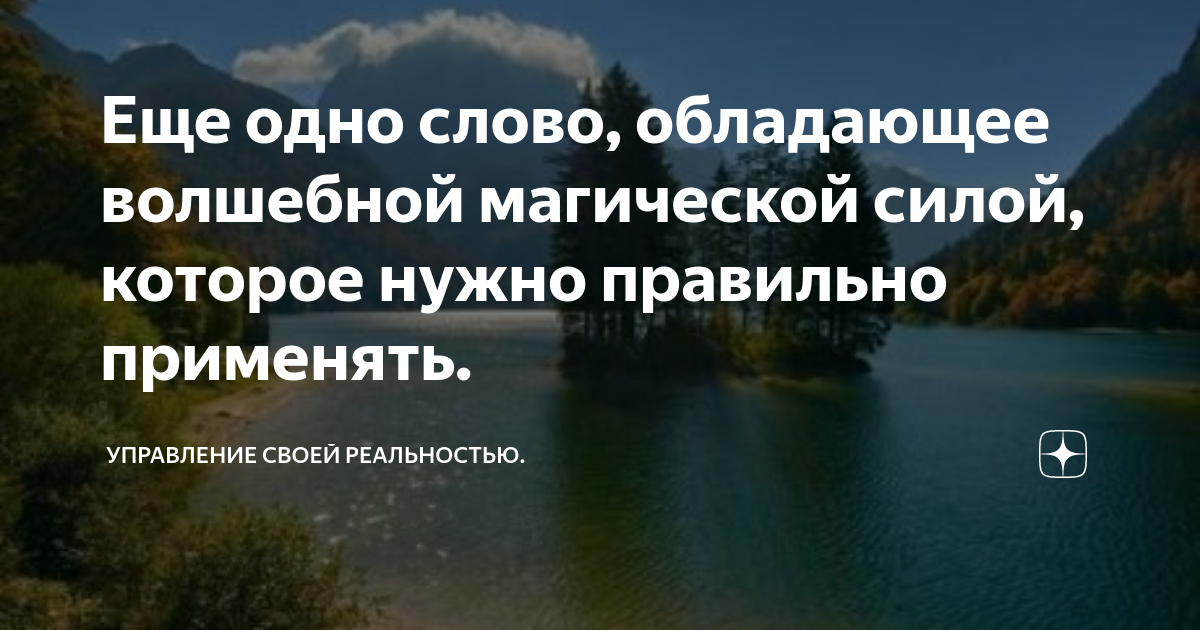 Еще одно слово, обладающее волшебной магической силой, которое нужно правильно применять.

УПРАВЛЕНИЕ СВОЕЙ РЕАЛЬНОСТЬЮ.